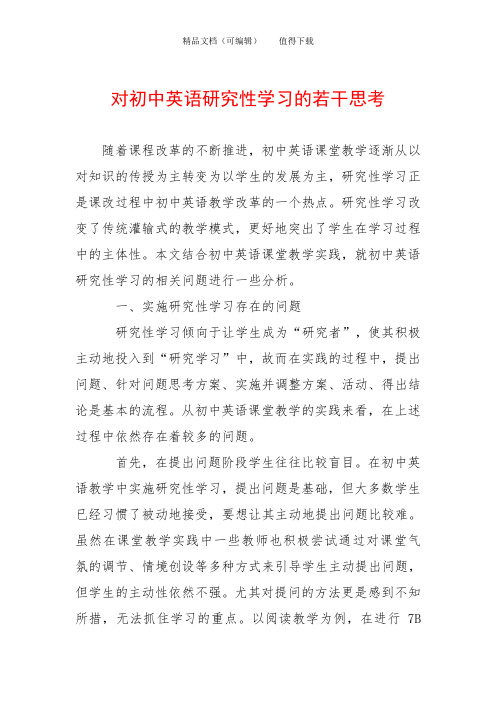 精品文档（可编辑）　　值得下载

对初中英语研究性学习的若干思考

随着课程改革的不断推进，初中英语课堂教学逐渐从以对知识的传授为主转变为以学生的发展为主，研究性学习正是课改过程中初中英语教学改革的一个热点。研究性学习改变了传统灌输式的教学模式，更好地突出了学生在学习过程中的主体性。本文结合初中英语课堂教学实践，就初中英语研究性学习的相关问题进行一些分析。

一、实施研究性学习存在的问题

研究性学习倾向于让学生成为“研究者”，使其积极主动地投入到“研究学习”中，故而在实践的过程中，提出问题、针对问题思考方案、实施并调整方案、活动、得出结论是基本的流程。从初中英语课堂教学的实践来看，在上述过程中依然存在着较多的问题。

首先，在提出问题阶段学生往往比较盲目。在初中英语教学中实施研究性学习，提出问题是基础，但大多数学生已经习惯了被动地接受，要想让其主动地提出问题比较难。虽然在课堂教学实践中一些教师也积极尝试通过对课堂气氛的调节、情境创设等多种方式来引导学生主动提出问题，但学生的主动性依然不强。尤其对提问的方法更是感到不知所措，无法抓住学习的重点。以阅读教学为例，在进行 7B